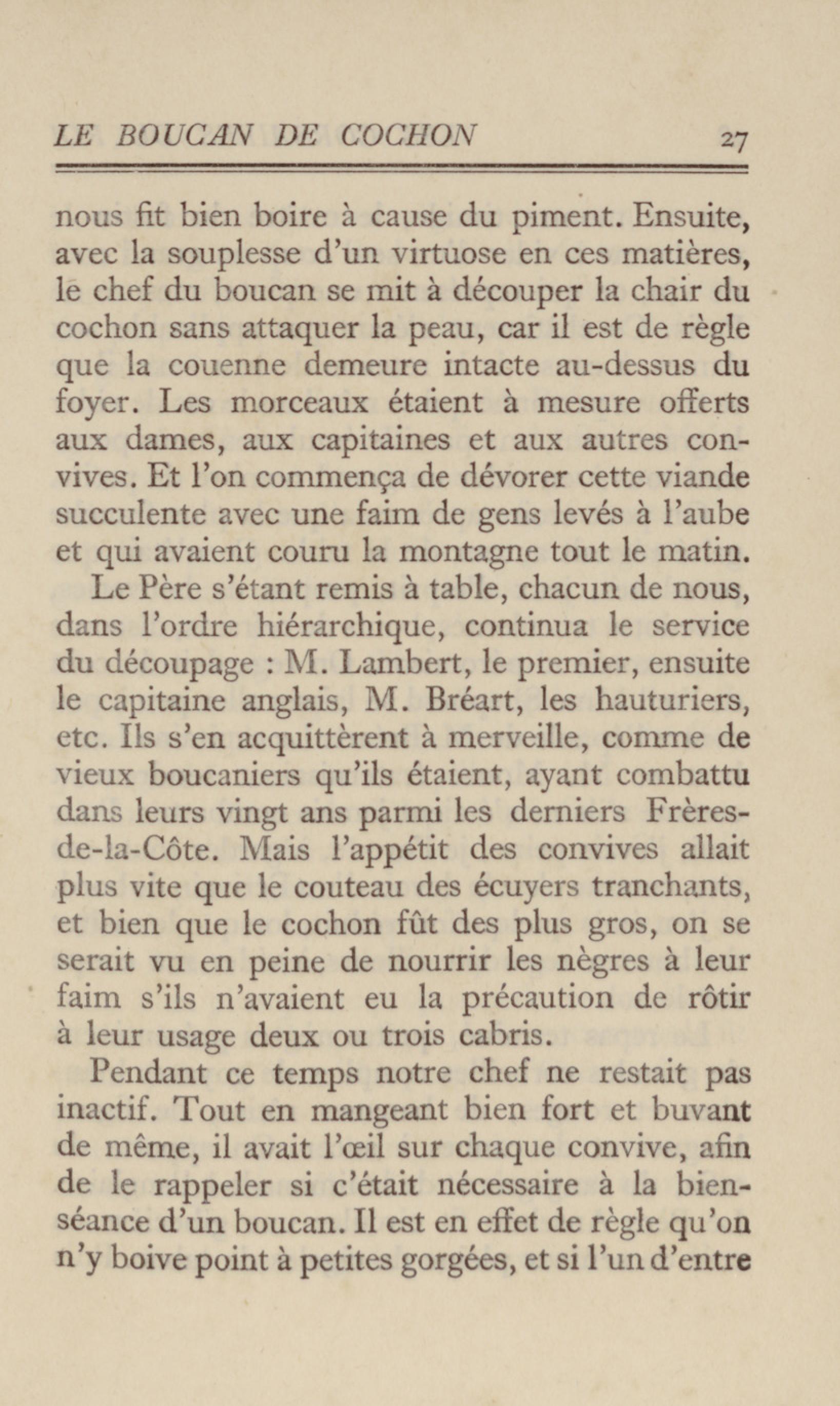 LE BOUCAN DE COCHON 27

nous fit bien boire à cause du piment. Ensuite, avec la souplesse d'un virtuose en ces matières, le chef du boucan se mit à découper la chair du cochon sans attaquer la peau, car il est de règle que la couenne demeure intacte au-dessus du foyer. Les morceaux étaient à mesure offerts aux dames, aux capitaines et aux autres convives. Et l'on commença de dévorer cette viande succulente avec une faim de gens levés à l'aube et qui avaient couru la montagne tout le matin.

Le Père s'étant remis à table, chacun de nous, dans l'ordre hiérarchique, continua le service du découpage : M. Lambert, le premier, ensuite le capitaine anglais, M. Bréart, les hauturiers, etc. Ils s'en acquittèrent à merveille, comme de vieux boucaniers qu'ils étaient, ayant combattu dans leurs vingt ans parmi les derniers Frères-de-la-Côte. Mais l'appétit des convives allait plus vite que le couteau des écuyers tranchants, et bien que le cochon fût des plus gros, on se serait vu en peine de nourrir les nègres à leur faim s'ils n'avaient eu la précaution de rôtir à leur usage deux ou trois cabris.

Pendant ce temps notre chef ne restait pas inactif. Tout en mangeant bien fort et buvant de même, il avait l'œil sur chaque convive, afin de le rappeler si c'était nécessaire à la bienséance d'un boucan. Il est en effet de règle qu'on n'y boive point à petites gorgées, et si l'un d'entre